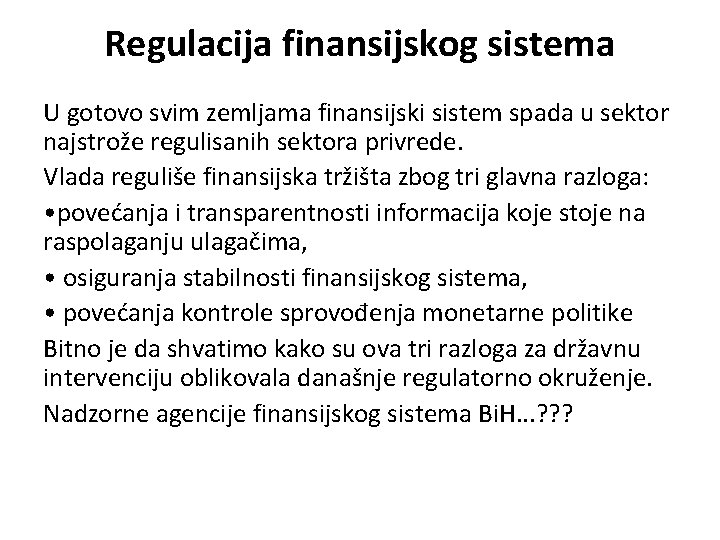 Regulacija finansijskog sistema

U gotovo svim zemljama finansijski sistem spada u sektor najstrože regulisanih sektora privrede.

Vlada reguliše finansijska tržišta zbog tri glavna razloga:

•povećanja i transparentnosti informacija koje stoje na raspolaganju ulagačima,

• osiguranja stabilnosti finansijskog sistema,

• povećanja kontrole sprovođenja monetarne politike

Bitno je da shvatimo kako su ova tri razloga za državnu intervenciju oblikovala današnje regulatorno okruženje.

Nadzorne agencije finansijskog sistema BiH...???